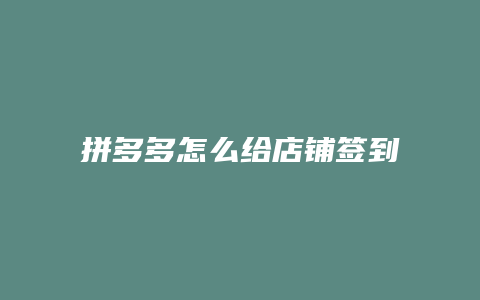 拼多多怎么给店铺签到